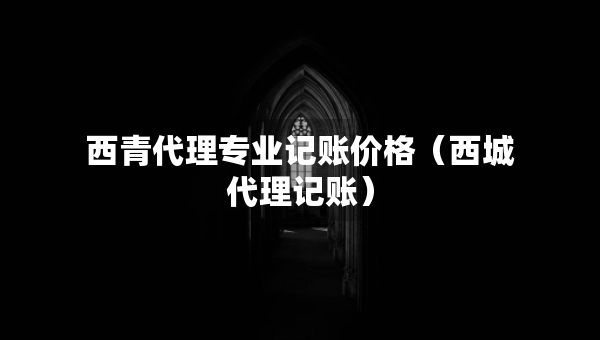 西青代理专业记账价格（西城代理记账）